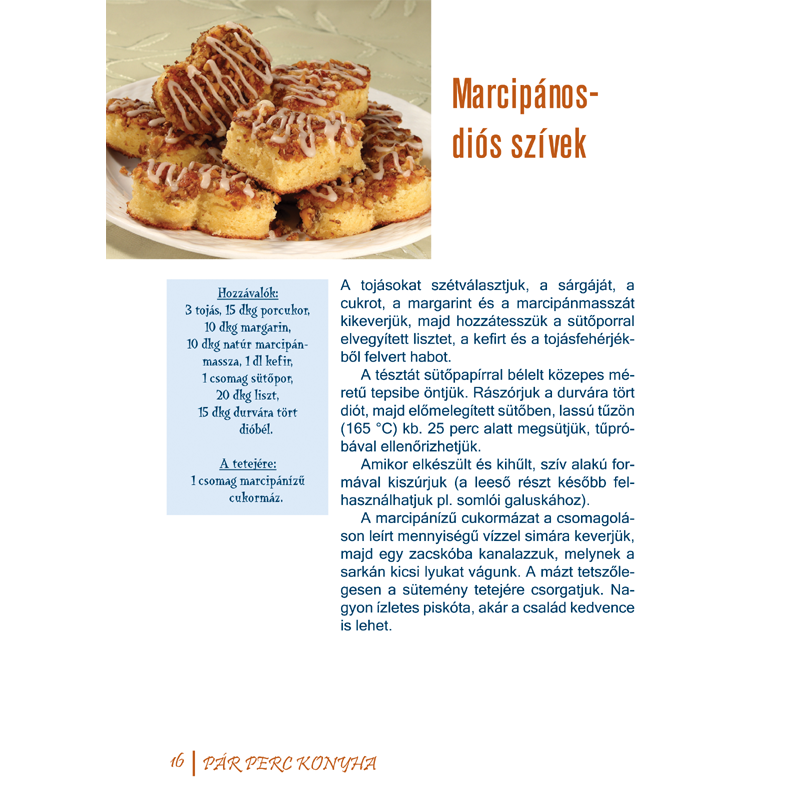 Marcipános-diós szívek

Hozzávalók:
3 tojás, 15 dkg porcukor, 10 dkg margarin, 10 dkg natúr marcipánmassza, 1 dl kefir, 1 csomag sütőpor, 20 dkg liszt, 15 dkg durvára tört dióbél.

A tetejére:
1 csomag marcipánízű cukormáz.

A tojásokat szétválasztjuk, a sárgáját, a cukrot, a margarint és a marcipánmasszát kikeverjük, majd hozzátesszük a sütőporral elvegyített lisztet, a kefirt és a tojásfehérjékből felvert habot.

A tésztát sütőpapírral bélelt közepes méretű tepsibe öntjük. Rászórjuk a durvára tört diót, majd előmelegített sütőben, lassú tűzön (165 °C) kb. 25 perc alatt megsütjük, tűpróbával ellenőrizhetjük.

Amikor elkészült és kihűlt, szív alakú formával kiszúrjuk (a leeső részt később felhasználhatjuk pl. somlói galuskához).

A marcipánízű cukormázat a csomagoláson leírt mennyiségű vízzel simára keverjük, majd egy zacskóba kanalazzuk, melynek a sarkán kicsi lyukat vágunk. A mázt tetszőlegesen a sütemény tetejére csorgatjuk. Nagyon ízletes piskóta, akár a család kedvence is lehet.

16 | PÁR PERC KONYHA